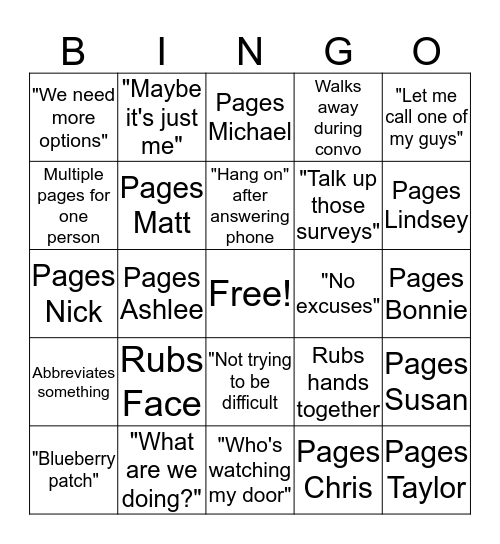 | B | I | N | G | O |
|---|---|---|---|---|
| "We need more options" | "Maybe it's just me" | Pages Michael | Walks away during convo | "Let me call one of my guys" |
| Multiple pages for one person | Pages Matt | "Hang on" after answering phone | "Talk up those surveys" | Pages Lindsey |
| Pages Nick | Pages Ashlee | Free! | "No excuses" | Pages Bonnie |
| Abbreviates something | Rubs Face | "Not trying to be difficult | Rubs hands together | Pages Susan |
| "Blueberry patch" | "What are we doing?" | "Who's watching my door" | Pages Chris | Pages Taylor |